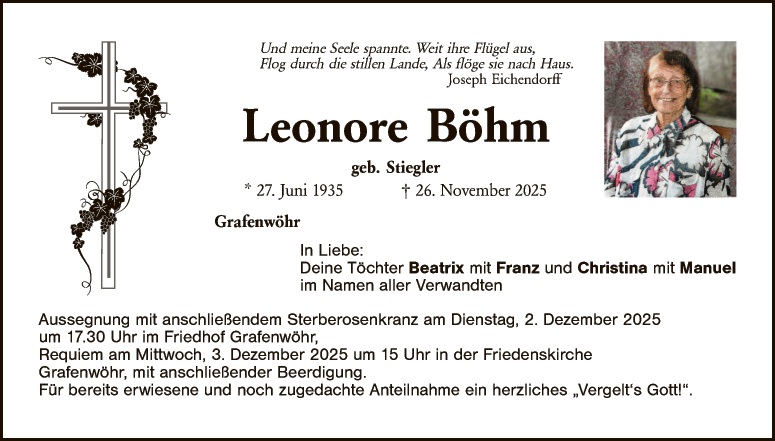 Und meine Seele spannte. Weit ihre Flügel aus,
Flog durch die stillen Lande, Als flöge sie nach Haus.
Joseph Eichendorff

Leonore Böhm

geb. Stiegler

* 27. Juni 1935 † 26. November 2025

Grafenwöhr

In Liebe:
Deine Töchter Beatrix mit Franz und Christina mit Manuel
im Namen aller Verwandten

Aussegnung mit anschließendem Sterberosenkranz am Dienstag, 2. Dezember 2025 um 17.30 Uhr im Friedhof Grafenwöhr,
Requiem am Mittwoch, 3. Dezember 2025 um 15 Uhr in der Friedenskirche Grafenwöhr, mit anschließender Beerdigung.
Für bereits erwiesene und noch zugedachte Anteilnahme ein herzliches „Vergelt's Gott!".